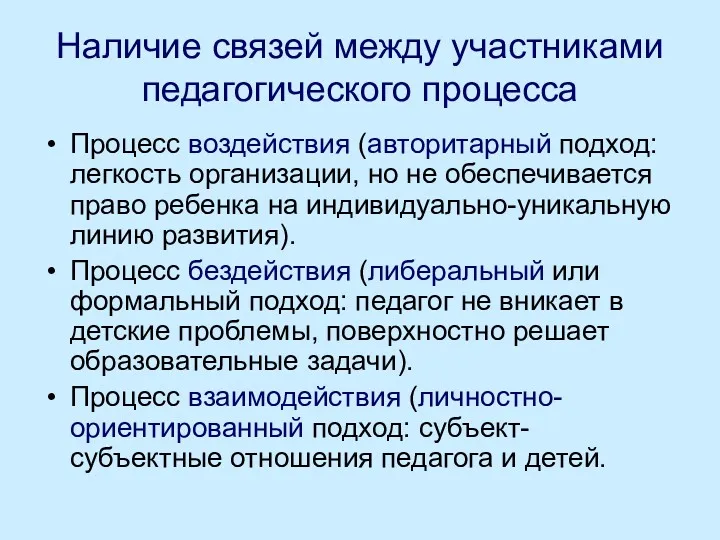 Наличие связей между участниками педагогического процесса

• Процесс воздействия (авторитарный подход: легкость организации, но не обеспечивается право ребенка на индивидуально-уникальную линию развития).
• Процесс бездействия (либеральный или формальный подход: педагог не вникает в детские проблемы, поверхностно решает образовательные задачи).
• Процесс взаимодействия (личностно-ориентированный подход: субъект-субъектные отношения педагога и детей.